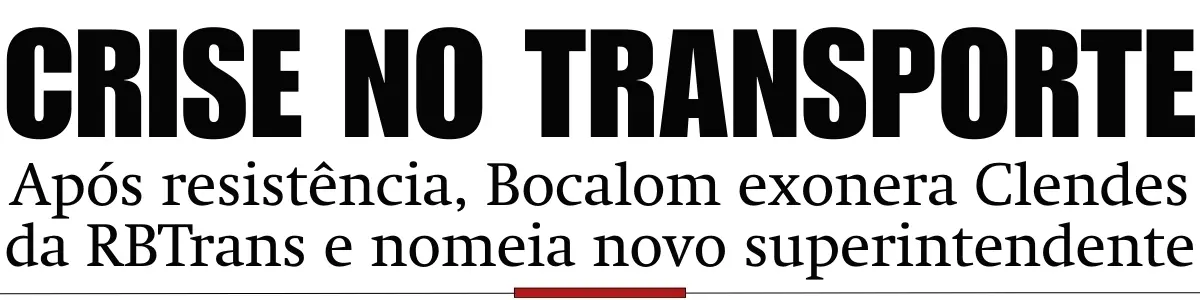 CRISE NO TRANSPORTE

Após resistência, Bocalom exonera Clendes da RBTrans e nomeia novo superintendente